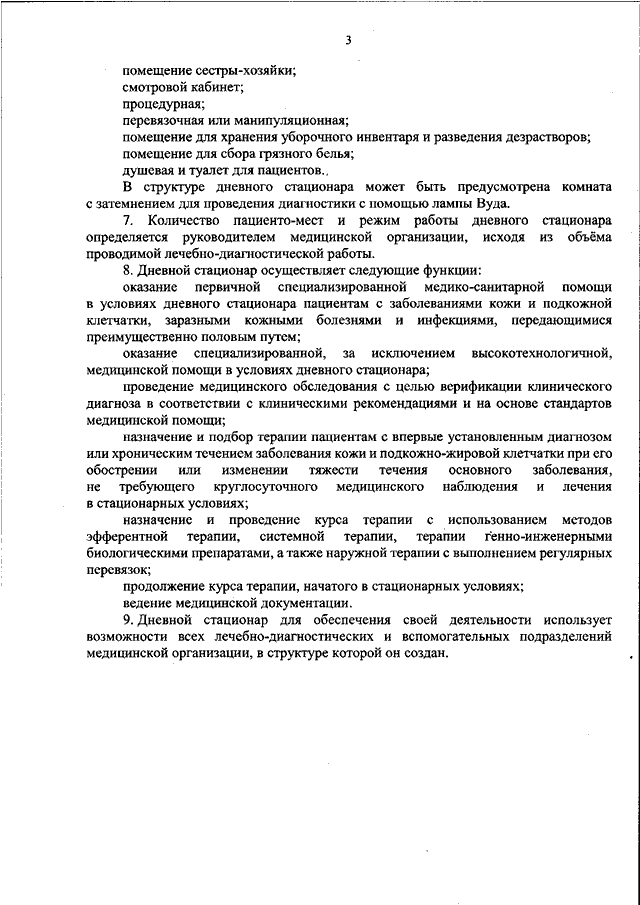 3

помещение сестры-хозяйки;
смотровой кабинет;
процедурная;
перевязочная или манипуляционная;
помещение для хранения уборочного инвентаря и разведения дезрастворов;
помещение для сбора грязного белья;
душевая и туалет для пациентов.

В структуре дневного стационара может быть предусмотрена комната с затемнением для проведения диагностики с помощью лампы Вуда.

7. Количество пациенто-мест и режим работы дневного стационара определяется руководителем медицинской организации, исходя из объёма проводимой лечебно-диагностической работы.

8. Дневной стационар осуществляет следующие функции:

оказание первичной специализированной медико-санитарной помощи в условиях дневного стационара пациентам с заболеваниями кожи и подкожной клетчатки, заразными кожными болезнями и инфекциями, передающимися преимущественно половым путем;

оказание специализированной, за исключением высокотехнологичной, медицинской помощи в условиях дневного стационара;

проведение медицинского обследования с целью верификации клинического диагноза в соответствии с клиническими рекомендациями и на основе стандартов медицинской помощи;

назначение и подбор терапии пациентам с впервые установленным диагнозом или хроническим течением заболевания кожи и подкожно-жировой клетчатки при его обострении или изменении тяжести течения основного заболевания, не требующего круглосуточного медицинского наблюдения и лечения в стационарных условиях;

назначение и проведение курса терапии с использованием методов эфферентной терапии, системной терапии, терапии генно-инженерными биологическими препаратами, а также наружной терапии с выполнением регулярных перевязок;

продолжение курса терапии, начатого в стационарных условиях;

ведение медицинской документации.

9. Дневной стационар для обеспечения своей деятельности использует возможности всех лечебно-диагностических и вспомогательных подразделений медицинской организации, в структуре которой он создан.